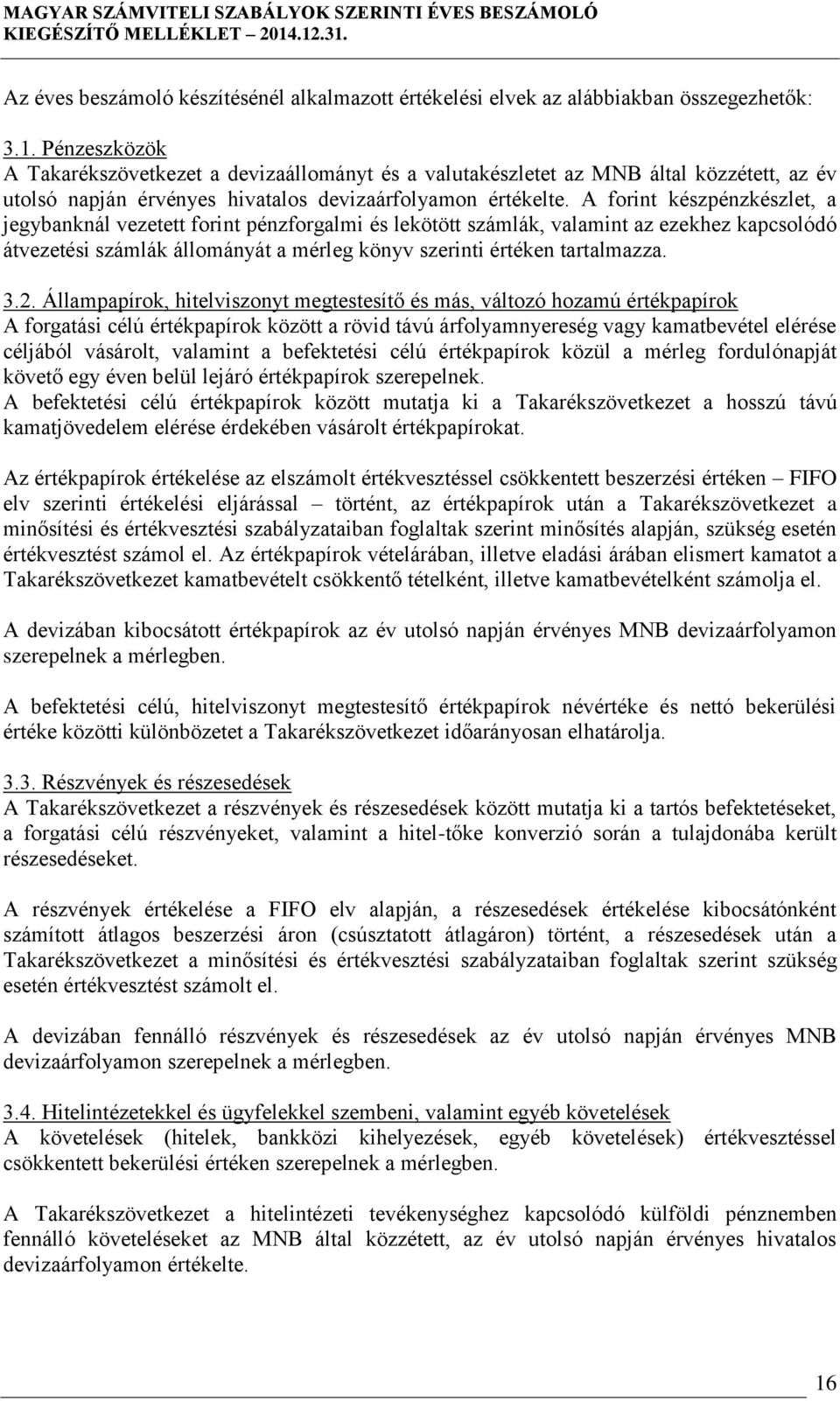 MAGYAR SZÁMVITELI SZABÁLYOK SZERINTI ÉVES BESZÁMOLÓ
KIEGÉSZÍTŐ MELLÉKLET – 2014.12.31.

Az éves beszámoló készítésénél alkalmazott értékelési elvek az alábbiakban összegezhetők:

3.1. Pénzeszközök
A Takarékszövetkezet a devizaállományt és a valutakészletet az MNB által közzétett, az év utolsó napján érvényes hivatalos devizaárfolyamon értékelte. A forint készpénzkészlet, a jegybanknál vezetett forint pénzforgalmi és lekötött számlák, valamint az ezekhez kapcsolódó átvezetési számlák állományát a mérleg könyv szerinti értéken tartalmazza.

3.2. Állampapírok, hitelviszonyt megtestesítő és más, változó hozamú értékpapírok
A forgatási célú értékpapírok között a rövid távú árfolyamnyereség vagy kamatbevétel elérése céljából vásárolt, valamint a befektetési célú értékpapírok közül a mérleg fordulónapját követő egy éven belül lejáró értékpapírok szerepelnek.
A befektetési célú értékpapírok között mutatja ki a Takarékszövetkezet a hosszú távú kamatjövedelem elérése érdekében vásárolt értékpapírokat.

Az értékpapírok értékelése az elszámolt értékvesztéssel csökkentett beszerzési értéken – FIFO elv szerinti értékelési eljárással – történt, az értékpapírok után a Takarékszövetkezet a minősítési és értékvesztési szabályzataiban foglaltak szerint minősítés alapján, szükség esetén értékvesztést számol el. Az értékpapírok vételárában, illetve eladási árában elismert kamatot a Takarékszövetkezet kamatbevételt csökkentő tételként, illetve kamatbevételként számolja el.

A devizában kibocsátott értékpapírok az év utolsó napján érvényes MNB devizaárfolyamon szerepelnek a mérlegben.

A befektetési célú, hitelviszonyt megtestesítő értékpapírok névértéke és nettó bekerülési értéke közötti különbözetet a Takarékszövetkezet időarányosan elhatárolja.

3.3. Részvények és részesedések
A Takarékszövetkezet a részvények és részesedések között mutatja ki a tartós befektetéseket, a forgatási célú részvényeket, valamint a hitel-tőke konverzió során a tulajdonába került részesedéseket.

A részvények értékelése a FIFO elv alapján, a részesedések értékelése kibocsátónként számított átlagos beszerzési áron (csúsztatott átlagáron) történt, a részesedések után a Takarékszövetkezet a minősítési és értékvesztési szabályzataiban foglaltak szerint szükség esetén értékvesztést számolt el.

A devizában fennálló részvények és részesedések az év utolsó napján érvényes MNB devizaárfolyamon szerepelnek a mérlegben.

3.4. Hitelintézetekkel és ügyfelekkel szembeni, valamint egyéb követelések
A követelések (hitelek, bankközi kihelyezések, egyéb követelések) értékvesztéssel csökkentett bekerülési értéken szerepelnek a mérlegben.

A Takarékszövetkezet a hitelintézeti tevékenységhez kapcsolódó külföldi pénznemben fennálló követeléseket az MNB által közzétett, az év utolsó napján érvényes hivatalos devizaárfolyamon értékelte.

16